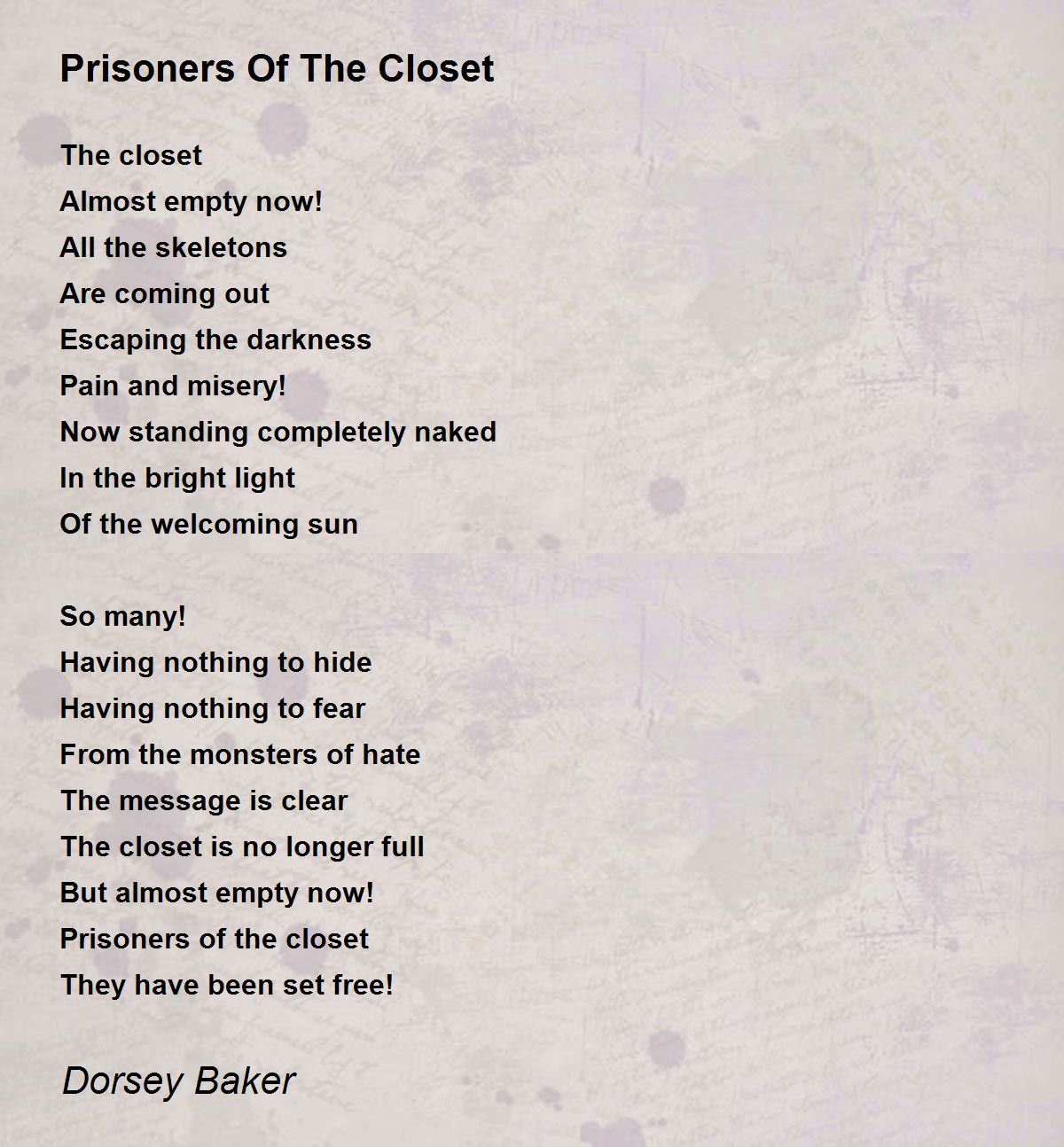 Prisoners Of The Closet

The closet
Almost empty now!
All the skeletons
Are coming out
Escaping the darkness
Pain and misery!
Now standing completely naked
In the bright light
Of the welcoming sun

So many!
Having nothing to hide
Having nothing to fear
From the monsters of hate
The message is clear
The closet is no longer full
But almost empty now!
Prisoners of the closet
They have been set free!

Dorsey Baker